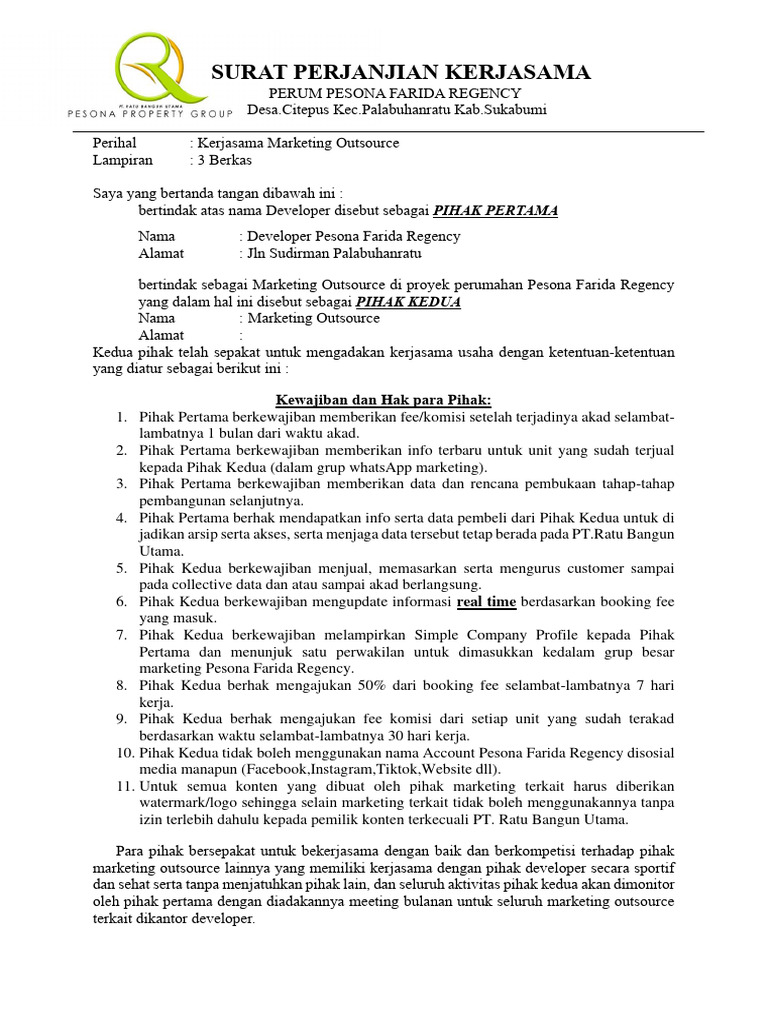 PT. RATU BANGUN UTAMA
PESONA PROPERTY GROUP

SURAT PERJANJIAN KERJASAMA
PERUM PESONA FARIDA REGENCY
Desa.Citepus Kec.Palabuhanratu Kab.Sukabumi

Perihal : Kerjasama Marketing Outsource
Lampiran : 3 Berkas

Saya yang bertanda tangan dibawah ini :
bertindak atas nama Developer disebut sebagai PIHAK PERTAMA

Nama : Developer Pesona Farida Regency
Alamat : Jln Sudirman Palabuhanratu

bertindak sebagai Marketing Outsource di proyek perumahan Pesona Farida Regency yang dalam hal ini disebut sebagai PIHAK KEDUA
Nama : Marketing Outsource
Alamat :
Kedua pihak telah sepakat untuk mengadakan kerjasama usaha dengan ketentuan-ketentuan yang diatur sebagai berikut ini :

Kewajiban dan Hak para Pihak:
1. Pihak Pertama berkewajiban memberikan fee/komisi setelah terjadinya akad selambat-lambatnya 1 bulan dari waktu akad.
2. Pihak Pertama berkewajiban memberikan info terbaru untuk unit yang sudah terjual kepada Pihak Kedua (dalam grup whatsApp marketing).
3. Pihak Pertama berkewajiban memberikan data dan rencana pembukaan tahap-tahap pembangunan selanjutnya.
4. Pihak Pertama berhak mendapatkan info serta data pembeli dari Pihak Kedua untuk di jadikan arsip serta akses, serta menjaga data tersebut tetap berada pada PT.Ratu Bangun Utama.
5. Pihak Kedua berkewajiban menjual, memasarkan serta mengurus customer sampai pada collective data dan atau sampai akad berlangsung.
6. Pihak Kedua berkewajiban mengupdate informasi real time berdasarkan booking fee yang masuk.
7. Pihak Kedua berkewajiban melampirkan Simple Company Profile kepada Pihak Pertama dan menunjuk satu perwakilan untuk dimasukkan kedalam grup besar marketing Pesona Farida Regency.
8. Pihak Kedua berhak mengajukan 50% dari booking fee selambat-lambatnya 7 hari kerja.
9. Pihak Kedua berhak mengajukan fee komisi dari setiap unit yang sudah terakad berdasarkan waktu selambat-lambatnya 30 hari kerja.
10. Pihak Kedua tidak boleh menggunakan nama Account Pesona Farida Regency disosial media manapun (Facebook,Instagram,Tiktok,Website dll).
11. Untuk semua konten yang dibuat oleh pihak marketing terkait harus diberikan watermark/logo sehingga selain marketing terkait tidak boleh menggunakannya tanpa izin terlebih dahulu kepada pemilik konten terkecuali PT. Ratu Bangun Utama.

Para pihak bersepakat untuk bekerjasama dengan baik dan berkompetisi terhadap pihak marketing outsource lainnya yang memiliki kerjasama dengan pihak developer secara sportif dan sehat serta tanpa menjatuhkan pihak lain, dan seluruh aktivitas pihak kedua akan dimonitor oleh pihak pertama dengan diadakannya meeting bulanan untuk seluruh marketing outsource terkait dikantor developer.